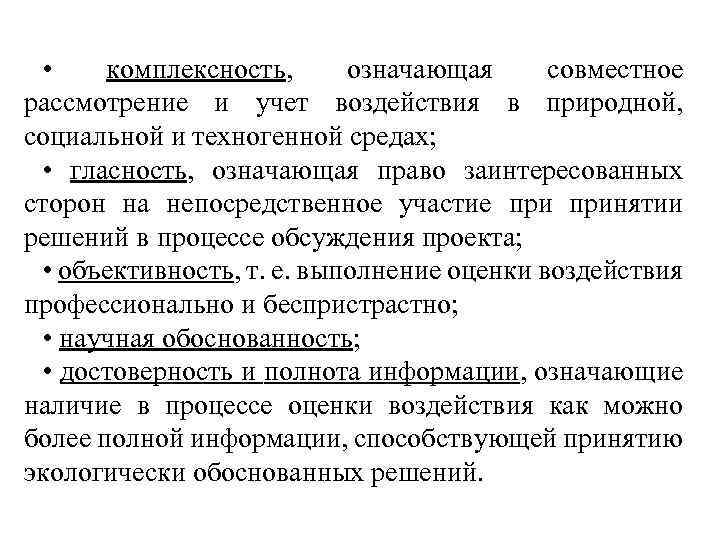 • комплексность, означающая совместное рассмотрение и учет воздействия в природной, социальной и техногенной средах;

• гласность, означающая право заинтересованных сторон на непосредственное участие при принятии решений в процессе обсуждения проекта;

• объективность, т. е. выполнение оценки воздействия профессионально и беспристрастно;

• научная обоснованность;

• достоверность и полнота информации, означающие наличие в процессе оценки воздействия как можно более полной информации, способствующей принятию экологически обоснованных решений.